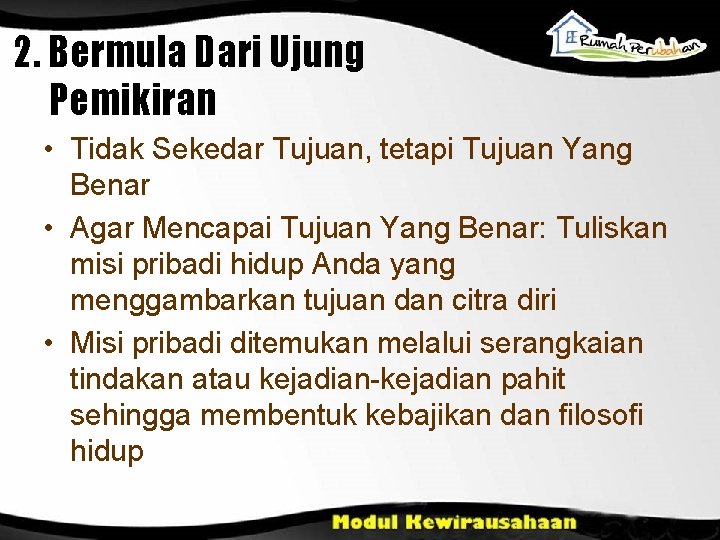 Rumah Perubahan

2. Bermula Dari Ujung Pemikiran

• Tidak Sekedar Tujuan, tetapi Tujuan Yang Benar
• Agar Mencapai Tujuan Yang Benar: Tuliskan misi pribadi hidup Anda yang menggambarkan tujuan dan citra diri
• Misi pribadi ditemukan melalui serangkaian tindakan atau kejadian-kejadian pahit sehingga membentuk kebajikan dan filosofi hidup

Modul Kewirausahaan